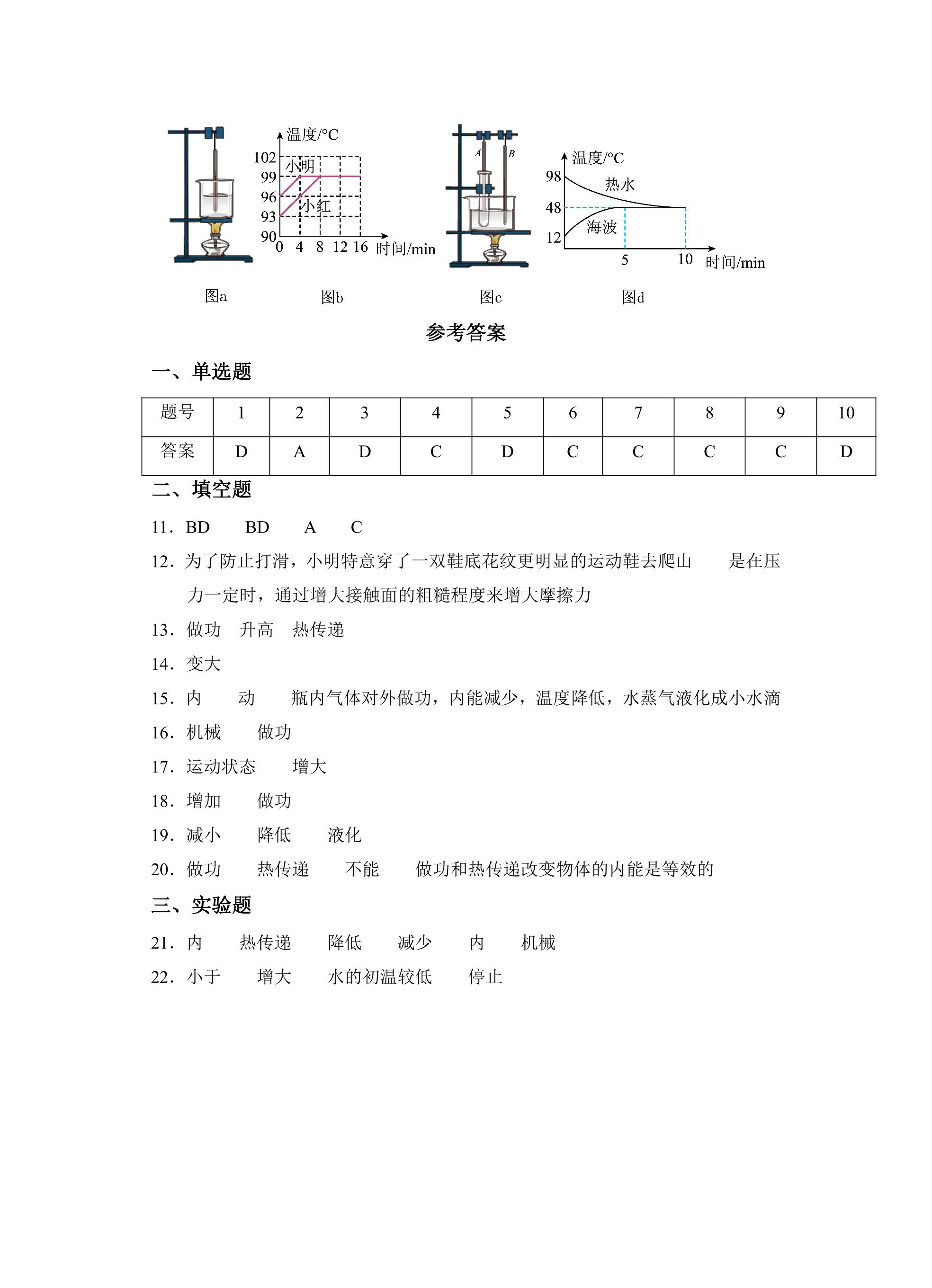 温度/°C
102
99
96
93
90
小明
小红
0 4 8 12 16 时间/min

A B

温度/°C
98
48
12
热水
海波
5 10 时间/min

图a 图b 图c 图d

参考答案

一、单选题

| 题号 | 1 | 2 | 3 | 4 | 5 | 6 | 7 | 8 | 9 | 10 |
|---|---|---|---|---|---|---|---|---|---|---|
| 答案 | D | A | D | C | D | C | C | C | C | D |

二、填空题

11．BD BD A C

12．为了防止打滑，小明特意穿了一双鞋底花纹更明显的运动鞋去爬山 是在压力一定时，通过增大接触面的粗糙程度来增大摩擦力

13．做功 升高 热传递

14．变大

15．内 动 瓶内气体对外做功，内能减少，温度降低，水蒸气液化成小水滴

16．机械 做功

17．运动状态 增大

18．增加 做功

19．减小 降低 液化

20．做功 热传递 不能 做功和热传递改变物体的内能是等效的

三、实验题

21．内 热传递 降低 减少 内 机械

22．小于 增大 水的初温较低 停止